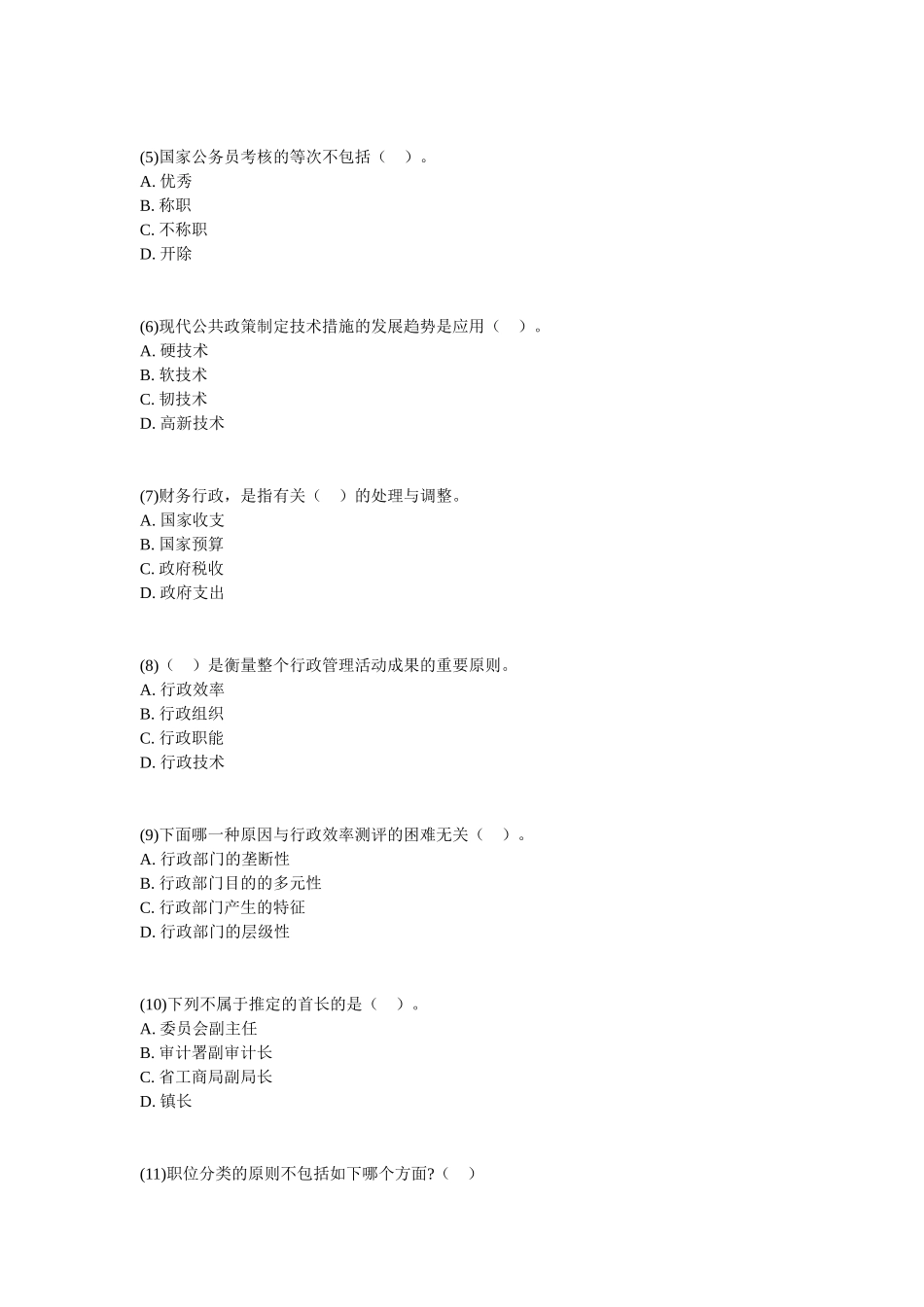 (5)国家公务员考核的等次不包括（　）。
A. 优秀
B. 称职
C. 不称职
D. 开除

(6)现代公共政策制定技术措施的发展趋势是应用（　）。
A. 硬技术
B. 软技术
C. 韧技术
D. 高新技术

(7)财务行政，是指有关（　）的处理与调整。
A. 国家收支
B. 国家预算
C. 政府税收
D. 政府支出

(8)（　）是衡量整个行政管理活动成果的重要原则。
A. 行政效率
B. 行政组织
C. 行政职能
D. 行政技术

(9)下面哪一种原因与行政效率测评的困难无关（　）。
A. 行政部门的垄断性
B. 行政部门目的的多元性
C. 行政部门产生的特征
D. 行政部门的层级性

(10)下列不属于推定的首长的是（　）。
A. 委员会副主任
B. 审计署副审计长
C. 省工商局副局长
D. 镇长

(11)职位分类的原则不包括如下哪个方面?（　）